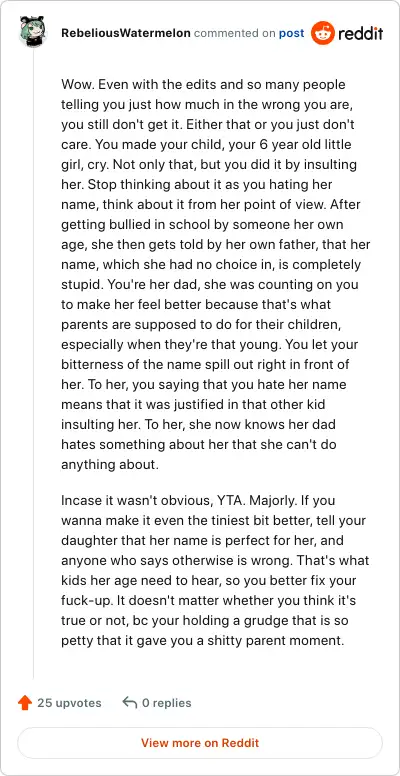 RebeliousWatermelon commented on post reddit

Wow. Even with the edits and so many people telling you just how much in the wrong you are, you still don't get it. Either that or you just don't care. You made your child, your 6 year old little girl, cry. Not only that, but you did it by insulting her. Stop thinking about it as you hating her name, think about it from her point of view. After getting bullied in school by someone her own age, she then gets told by her own father, that her name, which she had no choice in, is completely stupid. You're her dad, she was counting on you to make her feel better because that's what parents are supposed to do for their children, especially when they're that young. You let your bitterness of the name spill out right in front of her. To her, you saying that you hate her name means that it was justified in that other kid insulting her. To her, she now knows her dad hates something about her that she can't do anything about.

Incase it wasn't obvious, YTA. Majorly. If you wanna make it even the tiniest bit better, tell your daughter that her name is perfect for her, and anyone who says otherwise is wrong. That's what kids her age need to hear, so you better fix your fuck-up. It doesn't matter whether you think it's true or not, bc your holding a grudge that is so petty that it gave you a shitty parent moment.

25 upvotes 0 replies

View more on Reddit